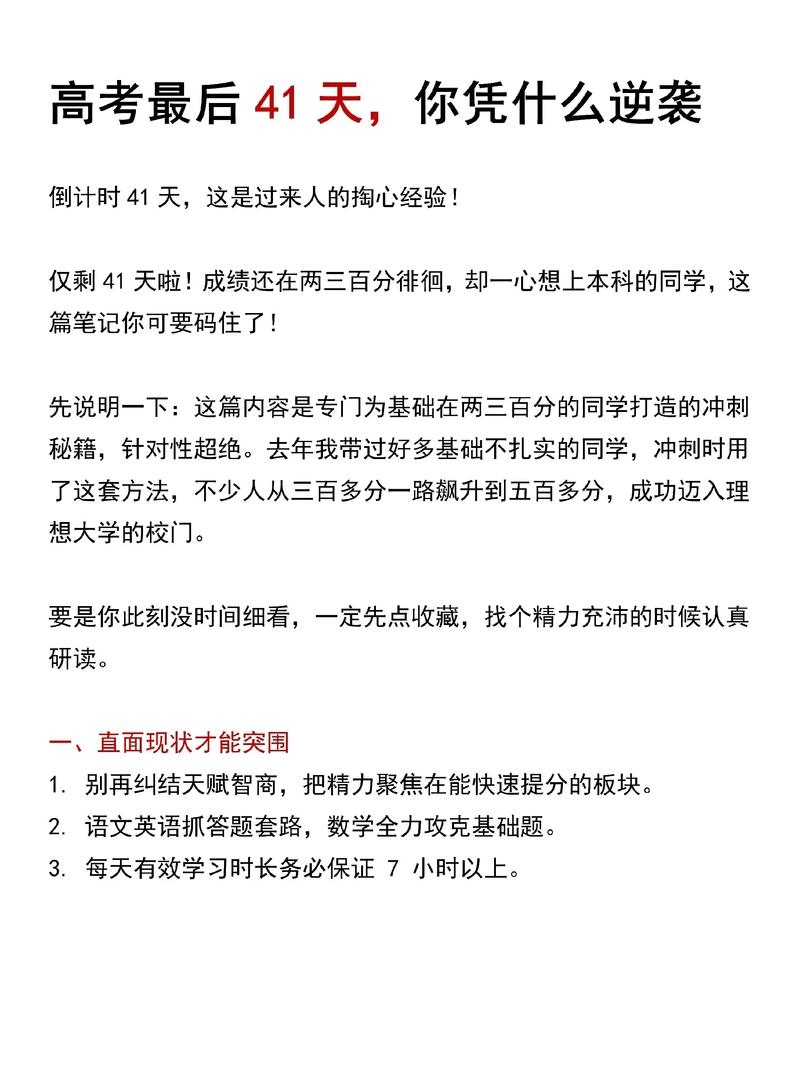 高考最后 41 天，你凭什么逆袭

倒计时 41 天，这是过来人的掏心经验！

仅剩 41 天啦！成绩还在两三百分徘徊，却一心想上本科的同学，这篇笔记你可要码住了！

先说明一下：这篇内容是专门为基础在两三百分的同学打造的冲刺秘籍，针对性超绝。去年我带过好多基础不扎实的同学，冲刺时用了这套方法，不少人从三百多分一路飙升到五百多分，成功迈入理想大学的校门。

要是你此刻没时间细看，一定先点收藏，找个精力充沛的时候认真研读。

一、直面现状才能突围
1. 别再纠结天赋智商，把精力聚焦在能快速提分的板块。
2. 语文英语抓答题套路，数学全力攻克基础题。
3. 每天有效学习时长务必保证 7 小时以上。